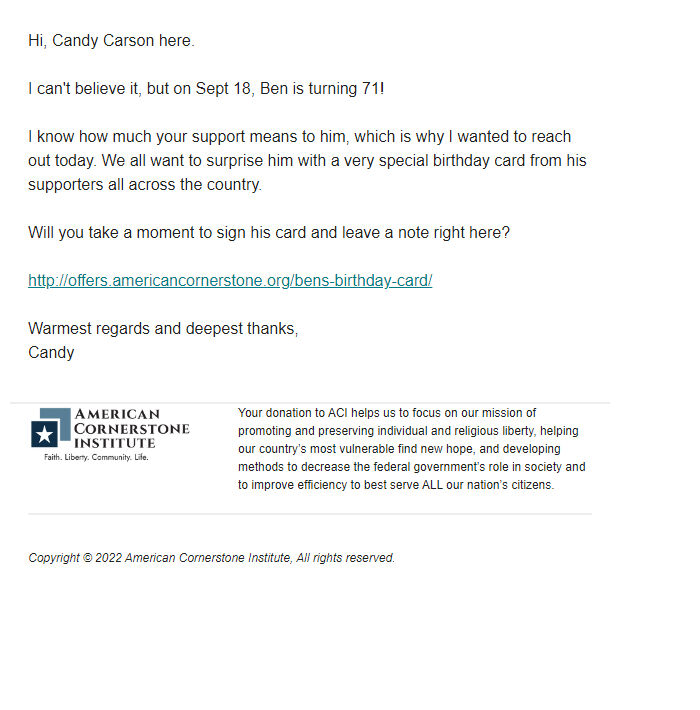 Hi, Candy Carson here.

I can't believe it, but on Sept 18, Ben is turning 71!

I know how much your support means to him, which is why I wanted to reach out today. We all want to surprise him with a very special birthday card from his supporters all across the country.

Will you take a moment to sign his card and leave a note right here?

http://offers.americancornerstone.org/bens-birthday-card/

Warmest regards and deepest thanks,
Candy

AMERICAN CORNERSTONE INSTITUTE
Faith. Liberty. Community. Life.

Your donation to ACI helps us to focus on our mission of promoting and preserving individual and religious liberty, helping our country's most vulnerable find new hope, and developing methods to decrease the federal government's role in society and to improve efficiency to best serve ALL our nation's citizens.

Copyright © 2022 American Cornerstone Institute, All rights reserved.